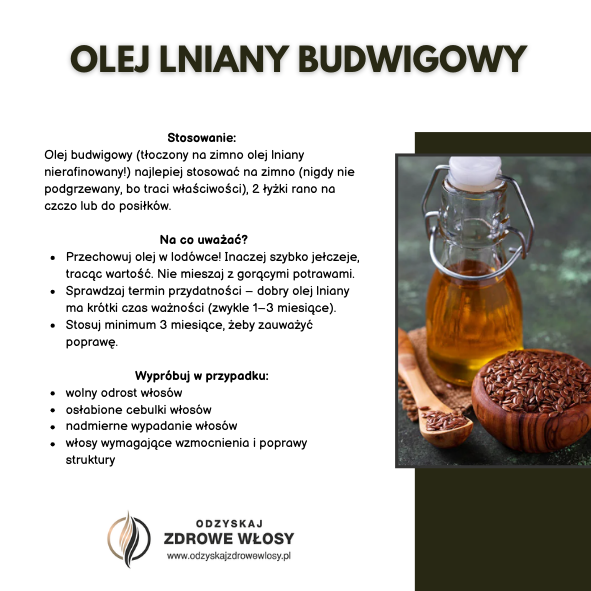 OLEJ LNIANY BUDWIGOWY

Stosowanie:
Olej budwigowy (tłoczony na zimno olej lniany nierafinowany!) najlepiej stosować na zimno (nigdy nie podgrzewany, bo traci właściwości), 2 łyżki rano na czczo lub do posiłków.

Na co uważać?
• Przechowuj olej w lodówce! Inaczej szybko jełczeje, tracąc wartość. Nie mieszaj z gorącymi potrawami.
• Sprawdzaj termin przydatności – dobry olej lniany ma krótki czas ważności (zwykle 1–3 miesiące).
• Stosuj minimum 3 miesiące, żeby zauważyć poprawę.

Wypróbuj w przypadku:
• wolny odrost włosów
• osłabione cebulki włosów
• nadmierne wypadanie włosów
• włosy wymagające wzmocnienia i poprawy struktury

ODZYSKAJ
ZDROWE WŁOSY
www.odzyskajzdrowewlosy.pl